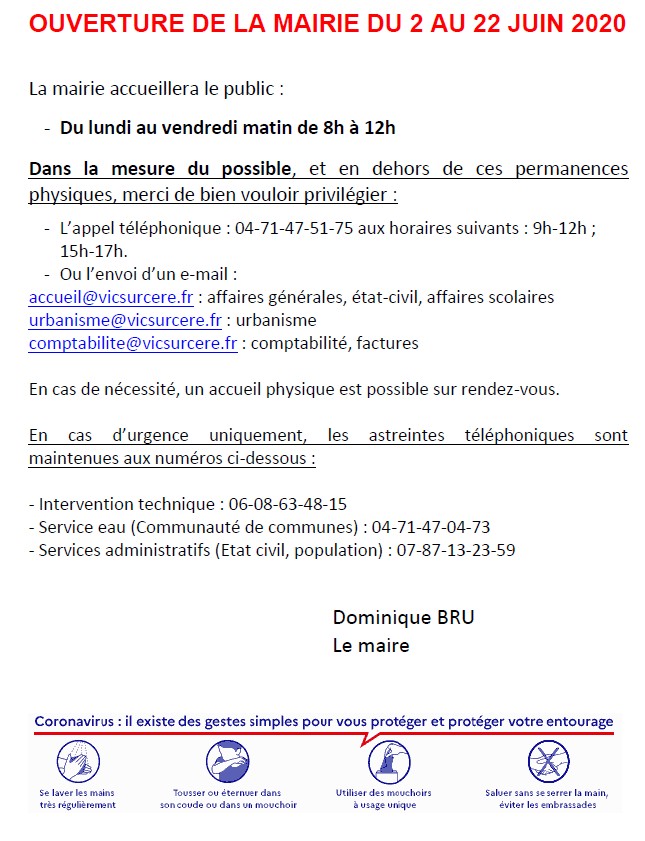 OUVERTURE DE LA MAIRIE DU 2 AU 22 JUIN 2020

La mairie accueillera le public :

- Du lundi au vendredi matin de 8h à 12h

Dans la mesure du possible, et en dehors de ces permanences physiques, merci de bien vouloir privilégier :

- L'appel téléphonique : 04-71-47-51-75 aux horaires suivants : 9h-12h ; 15h-17h.
- Ou l'envoi d'un e-mail :
accueil@vicsurcere.fr : affaires générales, état-civil, affaires scolaires
urbanisme@vicsurcere.fr : urbanisme
comptabilite@vicsurcere.fr : comptabilité, factures

En cas de nécessité, un accueil physique est possible sur rendez-vous.

En cas d'urgence uniquement, les astreintes téléphoniques sont maintenues aux numéros ci-dessous :

- Intervention technique : 06-08-63-48-15
- Service eau (Communauté de communes) : 04-71-47-04-73
- Services administratifs (Etat civil, population) : 07-87-13-23-59

Dominique BRU
Le maire

Coronavirus : il existe des gestes simples pour vous protéger et protéger votre entourage

Se laver les mains très régulièrement

Tousser ou éternuer dans son coude ou dans un mouchoir

Utiliser des mouchoirs à usage unique

Saluer sans se serrer la main, éviter les embrassades